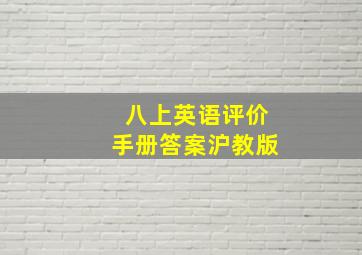 八上英语评价
手册答案沪教版